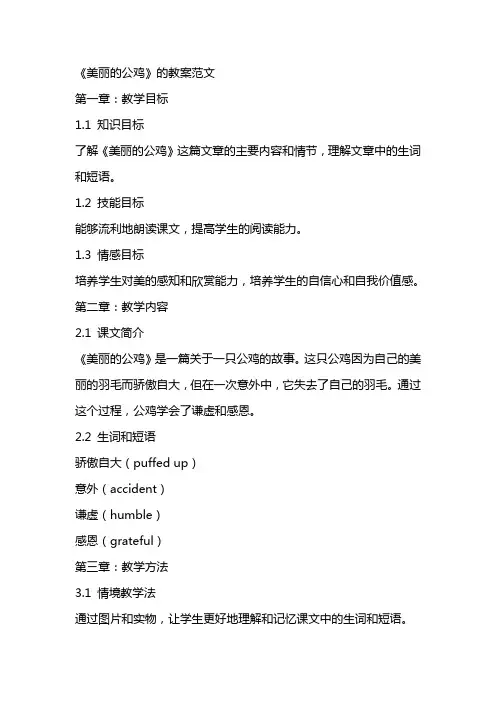 《美丽的公鸡》的教案范文

第一章：教学目标

1.1 知识目标

了解《美丽的公鸡》这篇文章的主要内容和情节，理解文章中的生词和短语。

1.2 技能目标

能够流利地朗读课文，提高学生的阅读能力。

1.3 情感目标

培养学生对美的感知和欣赏能力，培养学生的自信心和自我价值感。

第二章：教学内容

2.1 课文简介

《美丽的公鸡》是一篇关于一只公鸡的故事。这只公鸡因为自己的美丽的羽毛而骄傲自大，但在一次意外中，它失去了自己的羽毛。通过这个过程，公鸡学会了谦虚和感恩。

2.2 生词和短语

骄傲自大（puffed up）

意外（accident）

谦虚（humble）

感恩（grateful）

第三章：教学方法

3.1 情境教学法

通过图片和实物，让学生更好地理解和记忆课文中的生词和短语。